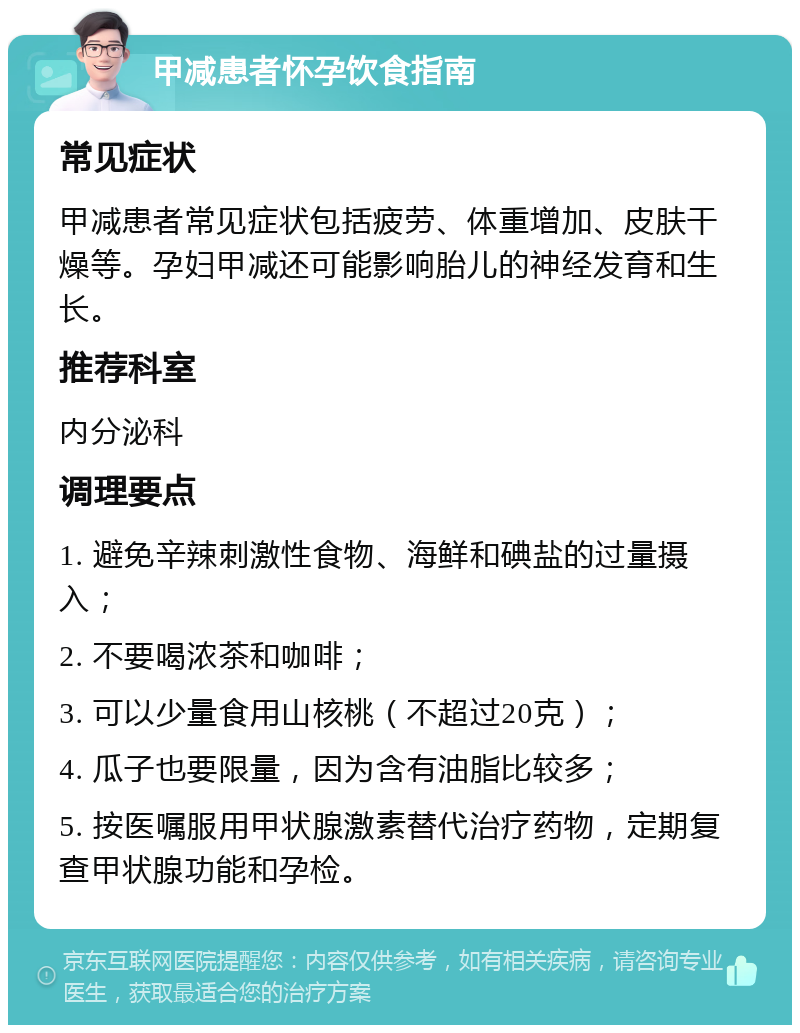 甲减患者怀孕饮食指南

常见症状

甲减患者常见症状包括疲劳、体重增加、皮肤干燥等。孕妇甲减还可能影响胎儿的神经发育和生长。

推荐科室

内分泌科

调理要点

1. 避免辛辣刺激性食物、海鲜和碘盐的过量摄入；

2. 不要喝浓茶和咖啡；

3. 可以少量食用山核桃（不超过20克）；

4. 瓜子也要限量，因为含有油脂比较多；

5. 按医嘱服用甲状腺激素替代治疗药物，定期复查甲状腺功能和孕检。

京东互联网医院提醒您：内容仅供参考，如有相关疾病，请咨询专业医生，获取最适合您的治疗方案